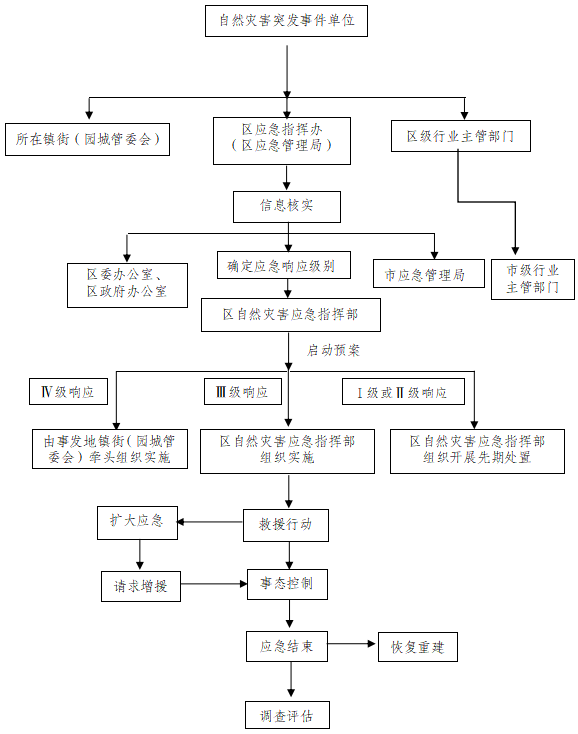 自然灾害突发事件单位

所在镇街（园城管委会）

区应急指挥办（区应急管理局）

区级行业主管部门

信息核实

区委办公室、区政府办公室

确定应急响应级别

市应急管理局

市级行业主管部门

区自然灾害应急指挥部

启动预案

Ⅳ级响应

Ⅲ级响应

Ⅰ级或Ⅱ级响应

由事发地镇街（园城管委会）牵头组织实施

区自然灾害应急指挥部组织实施

区自然灾害应急指挥部组织开展先期处置

扩大应急

救援行动

请求增援

事态控制

应急结束

恢复重建

调查评估